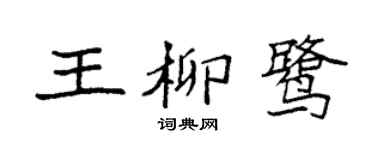 王柳鹭

词典网